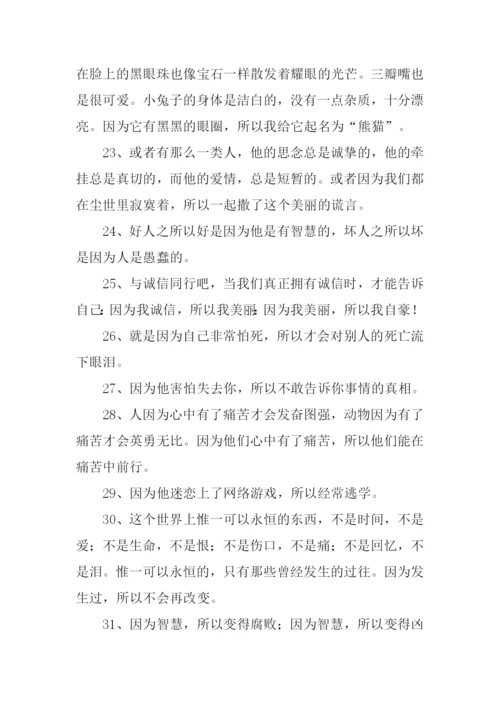 在脸上的黑眼珠也像宝石一样散发着耀眼的光芒。三瓣嘴也是很可爱。小兔子的身体是洁白的，没有一点杂质，十分漂亮。因为它有黑黑的眼圈，所以我给它起名为“熊猫”。

23、或者有那么一类人，他的思念总是诚挚的，他的牵挂总是真切的，而他的爱情，总是短暂的。或者因为我们都在尘世里寂寞着，所以一起撒了这个美丽的谎言。

24、好人之所以好是因为他是有智慧的，坏人之所以坏是因为人是愚蠢的。

25、与诚信同行吧，当我们真正拥有诚信时，才能告诉自己：因为我诚信，所以我美丽；因为我美丽，所以我自豪！

26、就是因为自己非常怕死，所以才会对别人的死亡流下眼泪。

27、因为他害怕失去你，所以不敢告诉你事情的真相。

28、人因为心中有了痛苦才会发奋图强，动物因为有了痛苦才会英勇无比。因为他们心中有了痛苦，所以他们能在痛苦中前行。

29、因为他迷恋上了网络游戏，所以经常逃学。

30、这个世界上惟一可以永恒的东西，不是时间，不是爱；不是生命，不是恨；不是伤口，不是痛；不是回忆，不是泪。惟一可以永恒的，只有那些曾经发生的过往。因为发生过，所以不会再改变。

31、因为智慧，所以变得腐败；因为智慧，所以变得凶